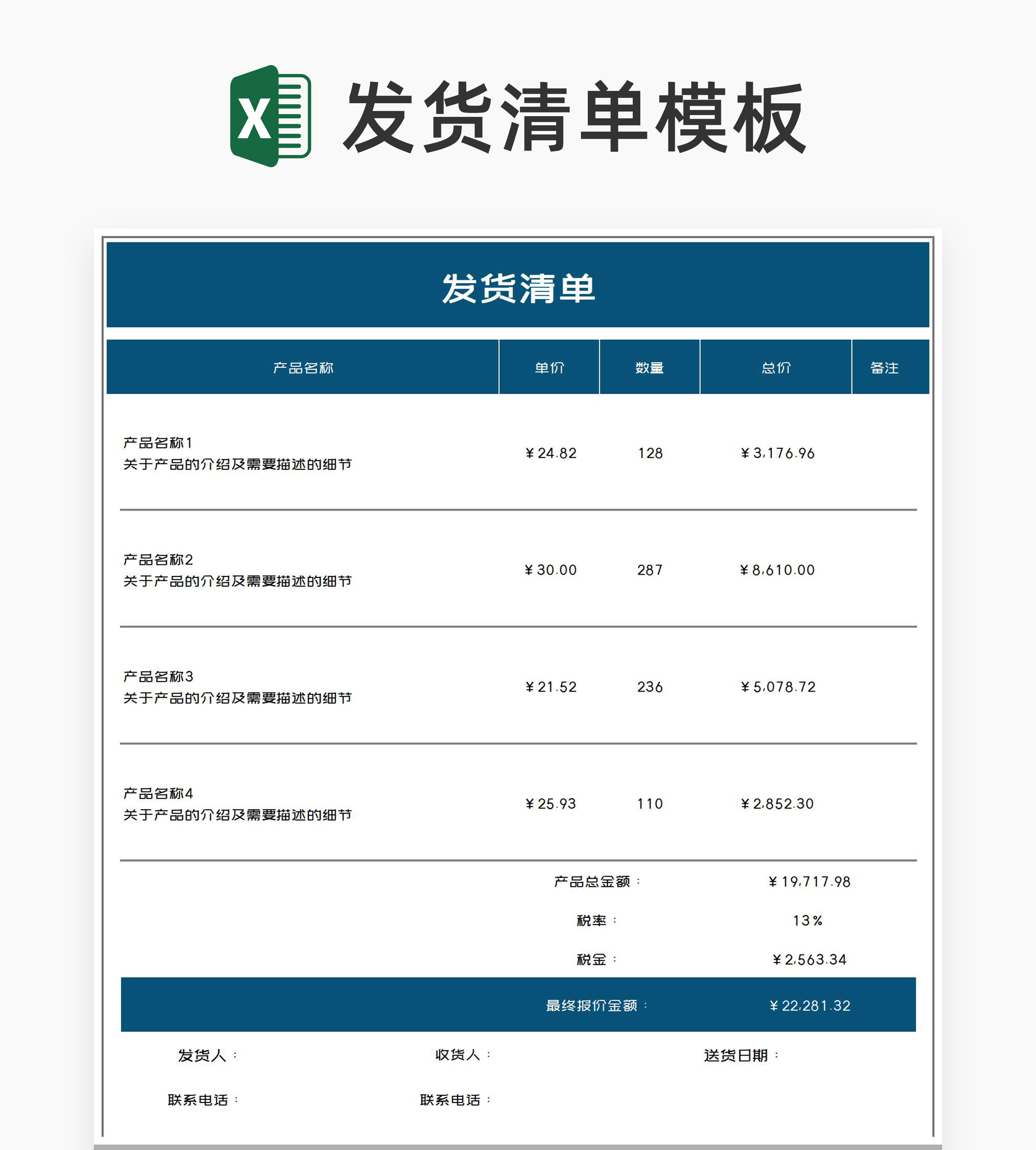 X 发货清单模板

发货清单

| 产品名称 | 单价 | 数量 | 总价 | 备注 |
|---|---|---|---|---|
| 产品名称1 关于产品的介绍及需要描述的细节 | ¥24.82 | 128 | ¥3,176.96 | |
| 产品名称2 关于产品的介绍及需要描述的细节 | ¥30.00 | 287 | ¥8,610.00 | |
| 产品名称3 关于产品的介绍及需要描述的细节 | ¥21.52 | 236 | ¥5,078.72 | |
| 产品名称4 关于产品的介绍及需要描述的细节 | ¥25.93 | 110 | ¥2,852.30 | |

产品总金额： ¥19,717.98

税率： 13%

税金： ¥2,563.34

最终报价金额： ¥22,281.32

发货人： 收货人： 送货日期：

联系电话： 联系电话：